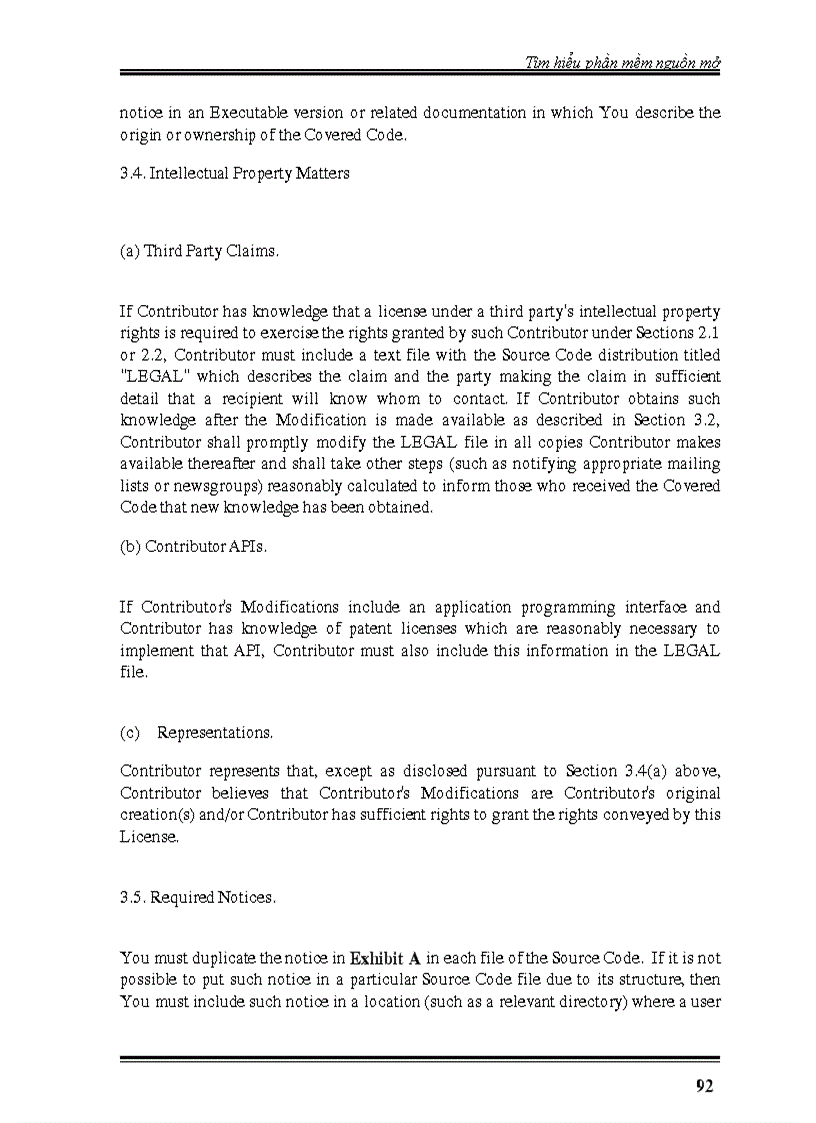 Tìm hiểu phần mềm nguồn mở

notice in an Executable version or related documentation in which You describe the origin or ownership of the Covered Code.

3.4. Intellectual Property Matters

(a) Third Party Claims.

If Contributor has knowledge that a license under a third party's intellectual property rights is required to exercise the rights granted by such Contributor under Sections 2.1 or 2.2, Contributor must include a text file with the Source Code distribution titled "LEGAL" which describes the claim and the party making the claim in sufficient detail that a recipient will know whom to contact. If Contributor obtains such knowledge after the Modification is made available as described in Section 3.2, Contributor shall promptly modify the LEGAL file in all copies Contributor makes available thereafter and shall take other steps (such as notifying appropriate mailing lists or newsgroups) reasonably calculated to inform those who received the Covered Code that new knowledge has been obtained.

(b) Contributor APIs.

If Contributor's Modifications include an application programming interface and Contributor has knowledge of patent licenses which are reasonably necessary to implement that API, Contributor must also include this information in the LEGAL file.

(c) Representations.

Contributor represents that, except as disclosed pursuant to Section 3.4(a) above, Contributor believes that Contributor's Modifications are Contributor's original creation(s) and/or Contributor has sufficient rights to grant the rights conveyed by this License.

3.5. Required Notices.

You must duplicate the notice in Exhibit A in each file of the Source Code. If it is not possible to put such notice in a particular Source Code file due to its structure, then You must include such notice in a location (such as a relevant directory) where a user

92